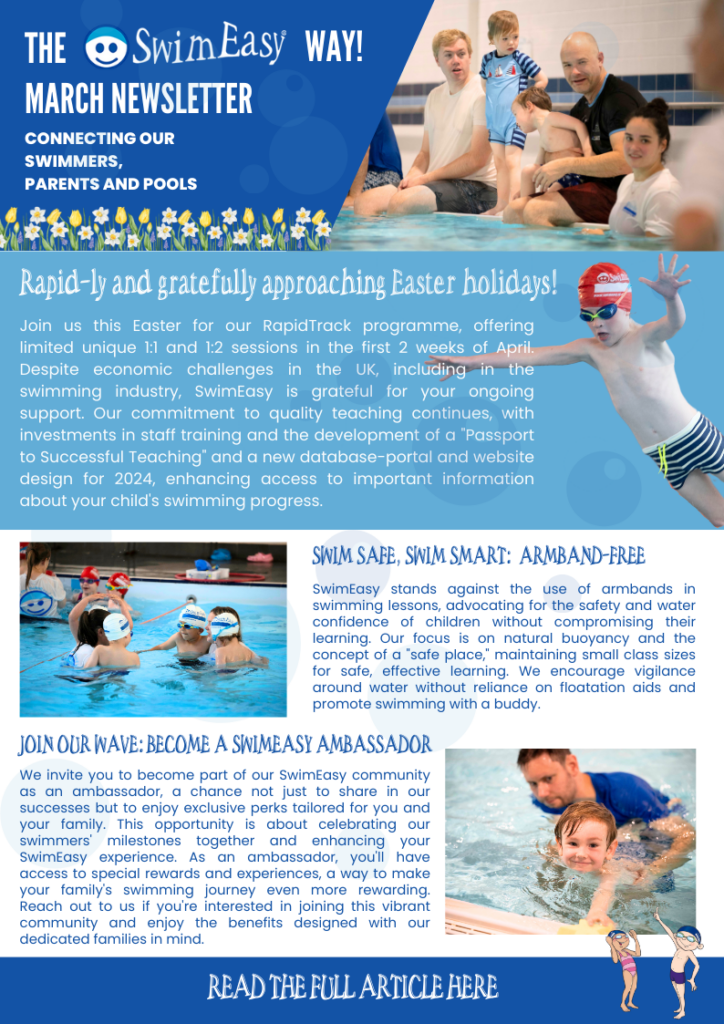 THE SwimEasy WAY!
MARCH NEWSLETTER

CONNECTING OUR SWIMMERS, PARENTS AND POOLS

Rapid-ly and gratefully approaching Easter holidays!

Join us this Easter for our RapidTrack programme, offering limited unique 1:1 and 1:2 sessions in the first 2 weeks of April. Despite economic challenges in the UK, including in the swimming industry, SwimEasy is grateful for your ongoing support. Our commitment to quality teaching continues, with investments in staff training and the development of a "Passport to Successful Teaching" and a new database-portal and website design for 2024, enhancing access to important information about your child's swimming progress.

SWIM SAFE, SWIM SMART: ARMBAND-FREE

SwimEasy stands against the use of armbands in swimming lessons, advocating for the safety and water confidence of children without compromising their learning. Our focus is on natural buoyancy and the concept of a "safe place," maintaining small class sizes for safe, effective learning. We encourage vigilance around water without reliance on floatation aids and promote swimming with a buddy.

JOIN OUR WAVE: BECOME A SWIMEASY AMBASSADOR

We invite you to become part of our SwimEasy community as an ambassador, a chance not just to share in our successes but to enjoy exclusive perks tailored for you and your family. This opportunity is about celebrating our swimmers' milestones together and enhancing your SwimEasy experience. As an ambassador, you'll have access to special rewards and experiences, a way to make your family's swimming journey even more rewarding. Reach out to us if you're interested in joining this vibrant community and enjoy the benefits designed with our dedicated families in mind.

READ THE FULL ARTICLE HERE